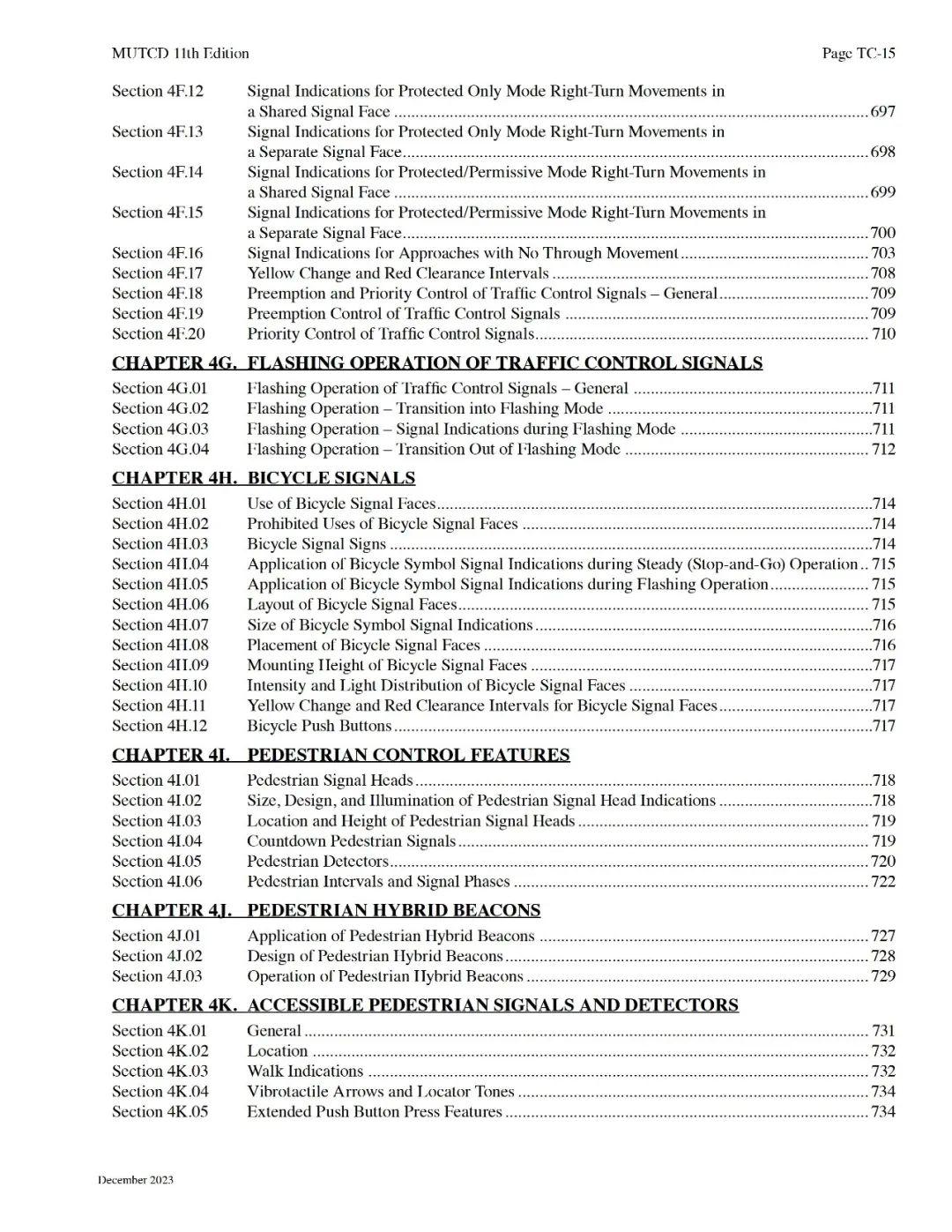 MUTCD 11th Edition Page TC-15

Section 4F.12 Signal Indications for Protected Only Mode Right-Turn Movements in a Shared Signal Face ..... 697
Section 4F.13 Signal Indications for Protected Only Mode Right-Turn Movements in a Separate Signal Face ..... 698
Section 4F.14 Signal Indications for Protected/Permissive Mode Right-Turn Movements in a Shared Signal Face ..... 699
Section 4F.15 Signal Indications for Protected/Permissive Mode Right-Turn Movements in a Separate Signal Face ..... 700
Section 4F.16 Signal Indications for Approaches with No Through Movement ..... 703
Section 4F.17 Yellow Change and Red Clearance Intervals ..... 708
Section 4F.18 Preemption and Priority Control of Traffic Control Signals – General ..... 709
Section 4F.19 Preemption Control of Traffic Control Signals ..... 709
Section 4F.20 Priority Control of Traffic Control Signals ..... 710

CHAPTER 4G. FLASHING OPERATION OF TRAFFIC CONTROL SIGNALS

Section 4G.01 Flashing Operation of Traffic Control Signals – General ..... 711
Section 4G.02 Flashing Operation – Transition into Flashing Mode ..... 711
Section 4G.03 Flashing Operation – Signal Indications during Flashing Mode ..... 711
Section 4G.04 Flashing Operation – Transition Out of Flashing Mode ..... 712

CHAPTER 4H. BICYCLE SIGNALS

Section 4H.01 Use of Bicycle Signal Faces ..... 714
Section 4H.02 Prohibited Uses of Bicycle Signal Faces ..... 714
Section 4H.03 Bicycle Signal Signs ..... 714
Section 4H.04 Application of Bicycle Symbol Signal Indications during Steady (Stop-and-Go) Operation .. 715
Section 4H.05 Application of Bicycle Symbol Signal Indications during Flashing Operation ..... 715
Section 4H.06 Layout of Bicycle Signal Faces ..... 715
Section 4H.07 Size of Bicycle Symbol Signal Indications ..... 716
Section 4H.08 Placement of Bicycle Signal Faces ..... 716
Section 4H.09 Mounting Height of Bicycle Signal Faces ..... 717
Section 4H.10 Intensity and Light Distribution of Bicycle Signal Faces ..... 717
Section 4H.11 Yellow Change and Red Clearance Intervals for Bicycle Signal Faces ..... 717
Section 4H.12 Bicycle Push Buttons ..... 717

CHAPTER 4I. PEDESTRIAN CONTROL FEATURES

Section 4I.01 Pedestrian Signal Heads ..... 718
Section 4I.02 Size, Design, and Illumination of Pedestrian Signal Head Indications ..... 718
Section 4I.03 Location and Height of Pedestrian Signal Heads ..... 719
Section 4I.04 Countdown Pedestrian Signals ..... 719
Section 4I.05 Pedestrian Detectors ..... 720
Section 4I.06 Pedestrian Intervals and Signal Phases ..... 722

CHAPTER 4J. PEDESTRIAN HYBRID BEACONS

Section 4J.01 Application of Pedestrian Hybrid Beacons ..... 727
Section 4J.02 Design of Pedestrian Hybrid Beacons ..... 728
Section 4J.03 Operation of Pedestrian Hybrid Beacons ..... 729

CHAPTER 4K. ACCESSIBLE PEDESTRIAN SIGNALS AND DETECTORS

Section 4K.01 General ..... 731
Section 4K.02 Location ..... 732
Section 4K.03 Walk Indications ..... 732
Section 4K.04 Vibrotactile Arrows and Locator Tones ..... 734
Section 4K.05 Extended Push Button Press Features ..... 734

December 2023